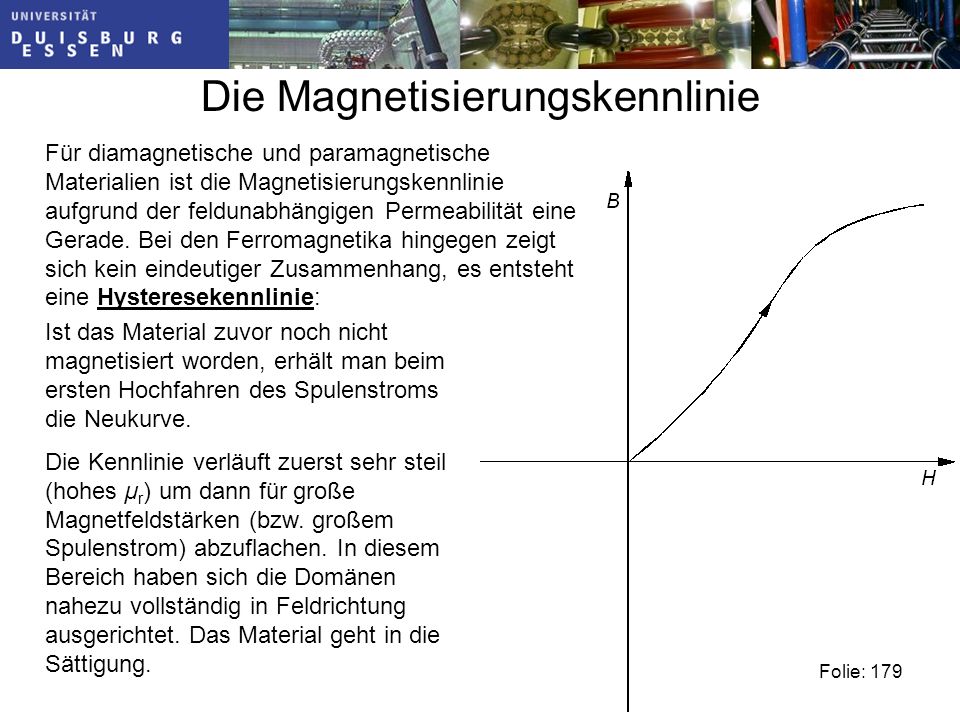 UNIVERSITÄT
DUISBURG
ESSEN

Die Magnetisierungskennlinie

Für diamagnetische und paramagnetische Materialien ist die Magnetisierungskennlinie aufgrund der feldunabhängigen Permeabilität eine Gerade. Bei den Ferromagnetika hingegen zeigt sich kein eindeutiger Zusammenhang, es entsteht eine Hysteresekennlinie:

Ist das Material zuvor noch nicht magnetisiert worden, erhält man beim ersten Hochfahren des Spulenstroms die Neukurve.

Die Kennlinie verläuft zuerst sehr steil (hohes $\mu_r$) um dann für große Magnetfeldstärken (bzw. großem Spulenstrom) abzuflachen. In diesem Bereich haben sich die Domänen nahezu vollständig in Feldrichtung ausgerichtet. Das Material geht in die Sättigung.

B

H

Folie: 179